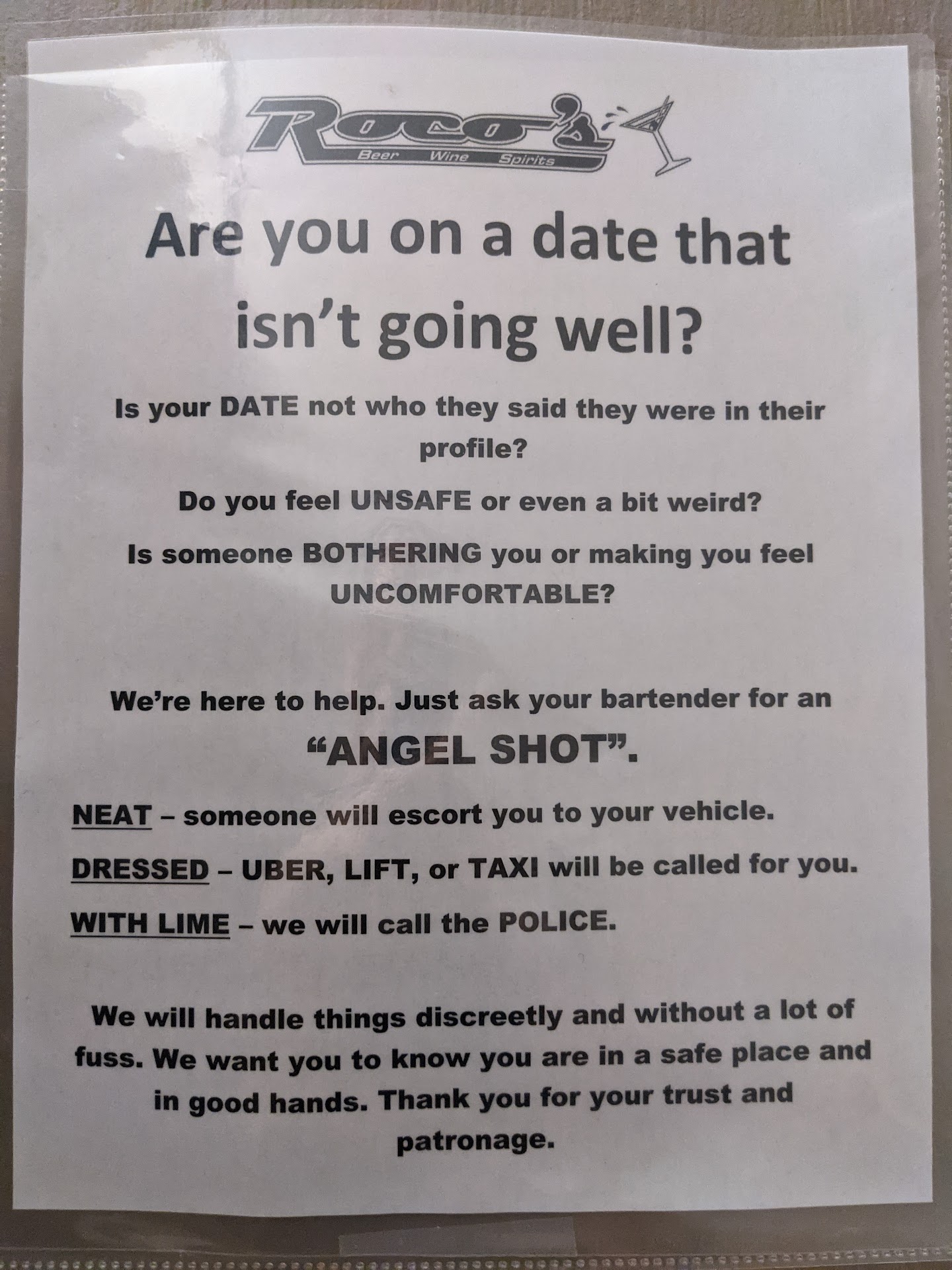 Roco's
Beer Wine Spirits

Are you on a date that isn't going well?

Is your DATE not who they said they were in their profile?

Do you feel UNSAFE or even a bit weird?

Is someone BOTHERING you or making you feel UNCOMFORTABLE?

We're here to help. Just ask your bartender for an

"ANGEL SHOT".

NEAT – someone will escort you to your vehicle.

DRESSED – UBER, LIFT, or TAXI will be called for you.

WITH LIME – we will call the POLICE.

We will handle things discreetly and without a lot of fuss. We want you to know you are in a safe place and in good hands. Thank you for your trust and patronage.